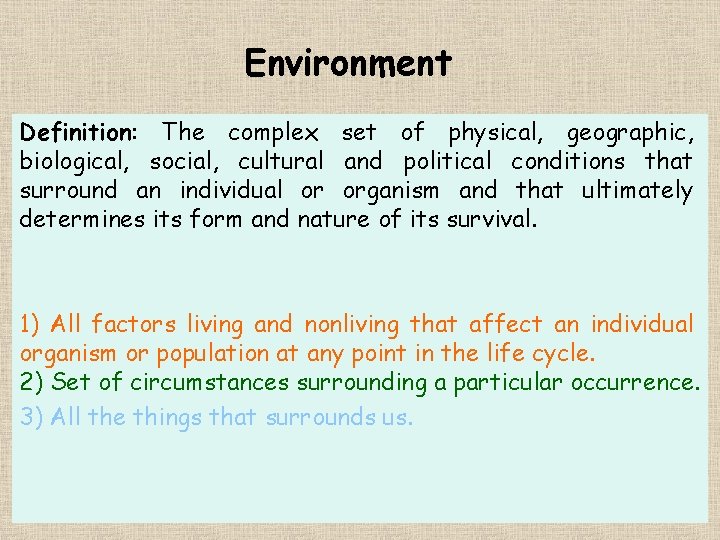 Environment

Definition: The complex set of physical, geographic, biological, social, cultural and political conditions that surround an individual or organism and that ultimately determines its form and nature of its survival.

1) All factors living and nonliving that affect an individual organism or population at any point in the life cycle.
2) Set of circumstances surrounding a particular occurrence.
3) All the things that surrounds us.